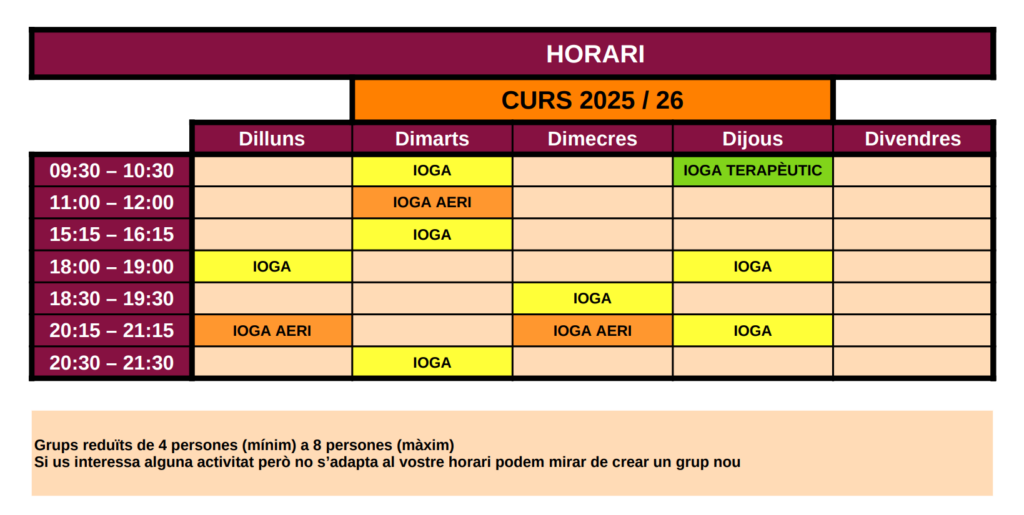 HORARI

CURS 2025 / 26

| | Dilluns | Dimarts | Dimecres | Dijous | Divendres |
|---|---|---|---|---|---|
| 09:30 – 10:30 | | IOGA | | IOGA TERAPÈUTIC | |
| 11:00 – 12:00 | | IOGA AERI | | | |
| 15:15 – 16:15 | | IOGA | | | |
| 18:00 – 19:00 | IOGA | | | IOGA | |
| 18:30 – 19:30 | | | IOGA | | |
| 20:15 – 21:15 | IOGA AERI | | IOGA AERI | IOGA | |
| 20:30 – 21:30 | | IOGA | | | |

Grups reduïts de 4 persones (mínim) a 8 persones (màxim)
Si us interessa alguna activitat però no s'adapta al vostre horari podem mirar de crear un grup nou